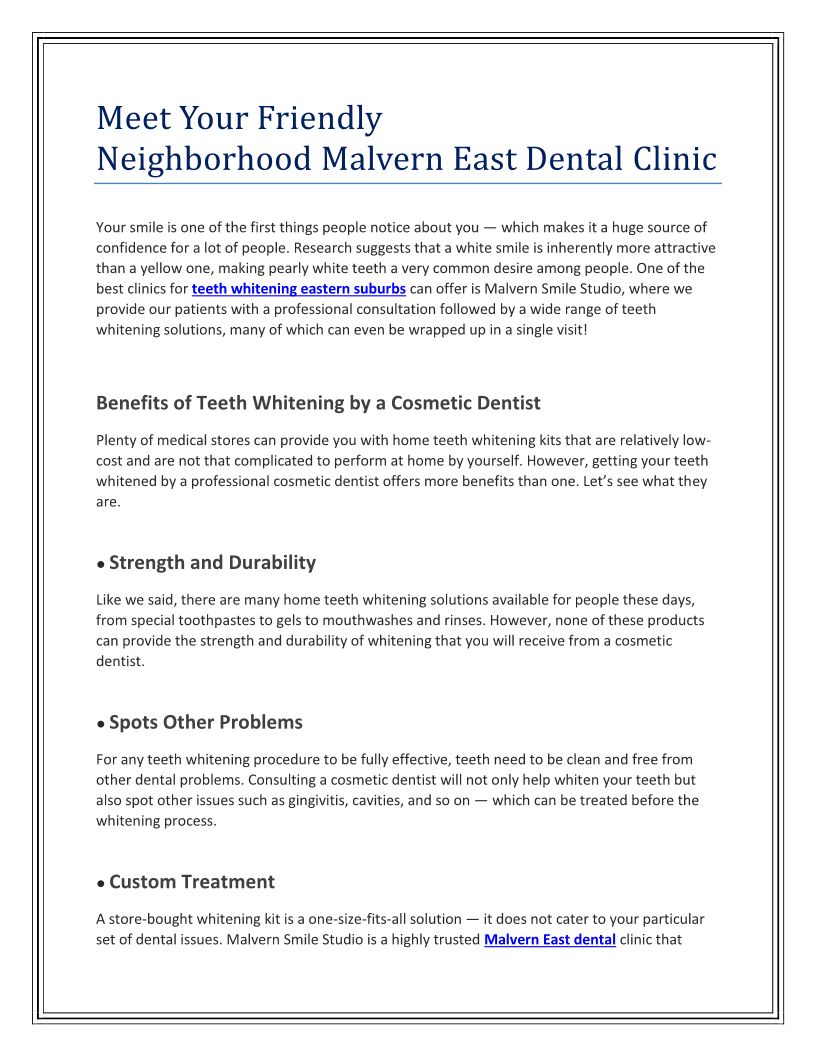 Meet Your Friendly
Neighborhood Malvern East Dental Clinic

Your smile is one of the first things people notice about you — which makes it a huge source of confidence for a lot of people. Research suggests that a white smile is inherently more attractive than a yellow one, making pearly white teeth a very common desire among people. One of the best clinics for teeth whitening eastern suburbs can offer is Malvern Smile Studio, where we provide our patients with a professional consultation followed by a wide range of teeth whitening solutions, many of which can even be wrapped up in a single visit!

Benefits of Teeth Whitening by a Cosmetic Dentist

Plenty of medical stores can provide you with home teeth whitening kits that are relatively low-cost and are not that complicated to perform at home by yourself. However, getting your teeth whitened by a professional cosmetic dentist offers more benefits than one. Let's see what they are.

• Strength and Durability

Like we said, there are many home teeth whitening solutions available for people these days, from special toothpastes to gels to mouthwashes and rinses. However, none of these products can provide the strength and durability of whitening that you will receive from a cosmetic dentist.

• Spots Other Problems

For any teeth whitening procedure to be fully effective, teeth need to be clean and free from other dental problems. Consulting a cosmetic dentist will not only help whiten your teeth but also spot other issues such as gingivitis, cavities, and so on — which can be treated before the whitening process.

• Custom Treatment

A store-bought whitening kit is a one-size-fits-all solution — it does not cater to your particular set of dental issues. Malvern Smile Studio is a highly trusted Malvern East dental clinic that